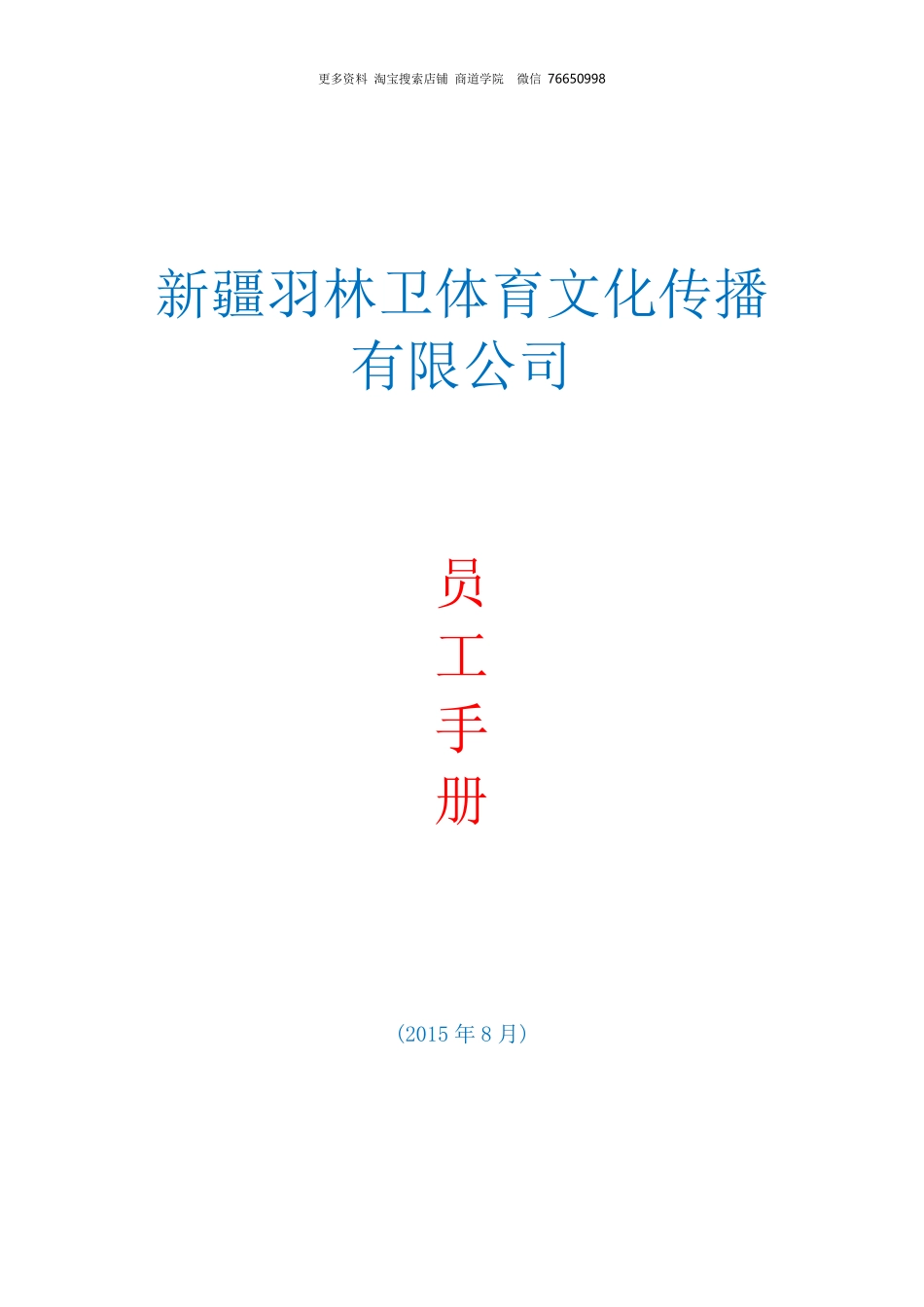 更多资料 淘宝搜索店铺 商道学院 微信 76650998

新疆羽林卫体育文化传播有限公司

员
工
手
册

(2015 年 8 月)